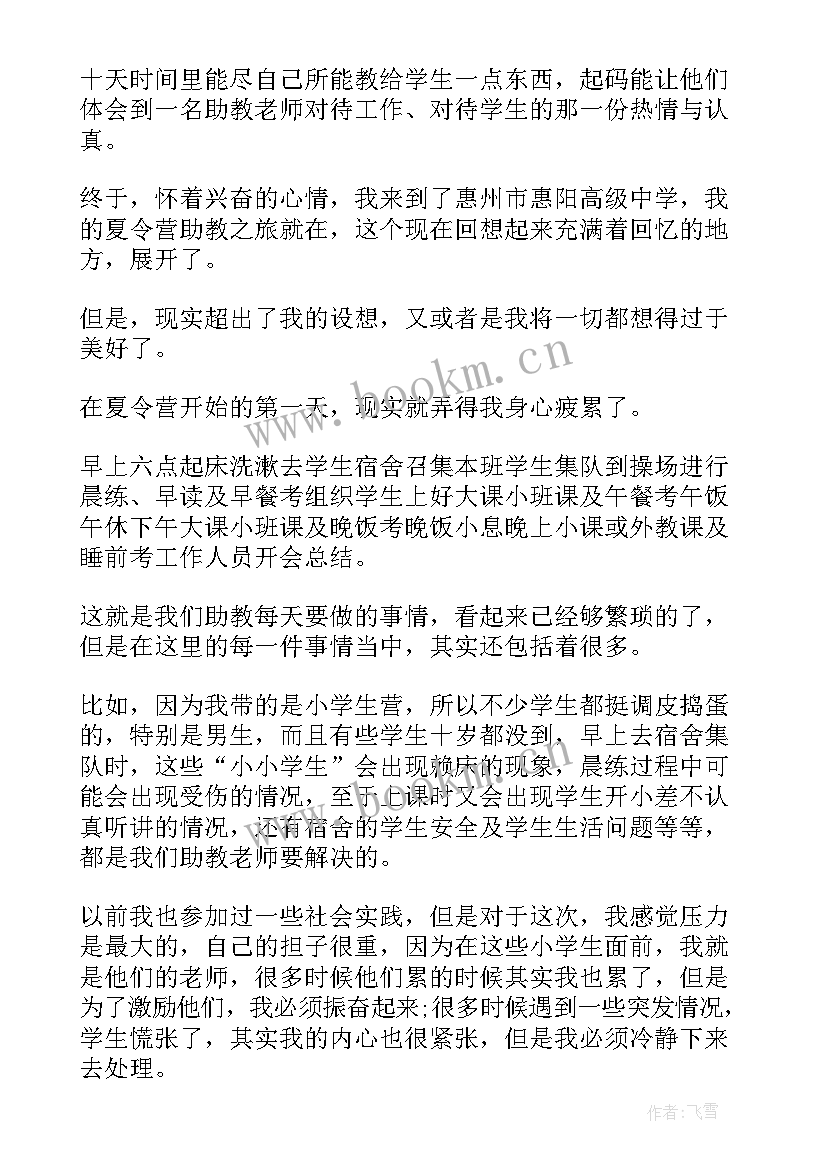 十天时间里能尽自己所能教给学生一点东西，起码能让他们体会到一名助教老师对待工作、对待学生的那一份热情与认真。

终于，怀着兴奋的心情，我来到了惠州市惠阳高级中学，我的夏令营助教之旅就在，这个现在回想起来充满着回忆的地方，展开了。

但是，现实超出了我的设想，又或者是我将一切都想得过于美好了。

在夏令营开始的第一天，现实就弄得我身心疲累了。

早上六点起床洗漱去学生宿舍召集本班学生集队到操场进行晨练、早读及早餐考组织学生上好大课小班课及午餐考午饭午休下午大课小班课及晚饭考晚饭小息晚上小课或外教课及睡前考工作人员开会总结。

这就是我们助教每天要做的事情，看起来已经够繁琐的了，但是在这里的每一件事情当中，其实还包括着很多。

比如，因为我带的是小学生营，所以不少学生都挺调皮捣蛋的，特别是男生，而且有些学生十岁都没到，早上去宿舍集队时，这些“小小学生”会出现赖床的现象，晨练过程中可能会出现受伤的情况，至于上课时又会出现学生开小差不认真听讲的情况，还有宿舍的学生安全及学生生活问题等等，都是我们助教老师要解决的。

以前我也参加过一些社会实践，但是对于这次，我感觉压力是最大的，自己的担子很重，因为在这些小学生面前，我就是他们的老师，很多时候他们累的时候其实我也累了，但是为了激励他们，我必须振奋起来;很多时候遇到一些突发情况，学生慌张了，其实我的内心也很紧张，但是我必须冷静下来去处理。

www.bookm.cn

作者：飞雪